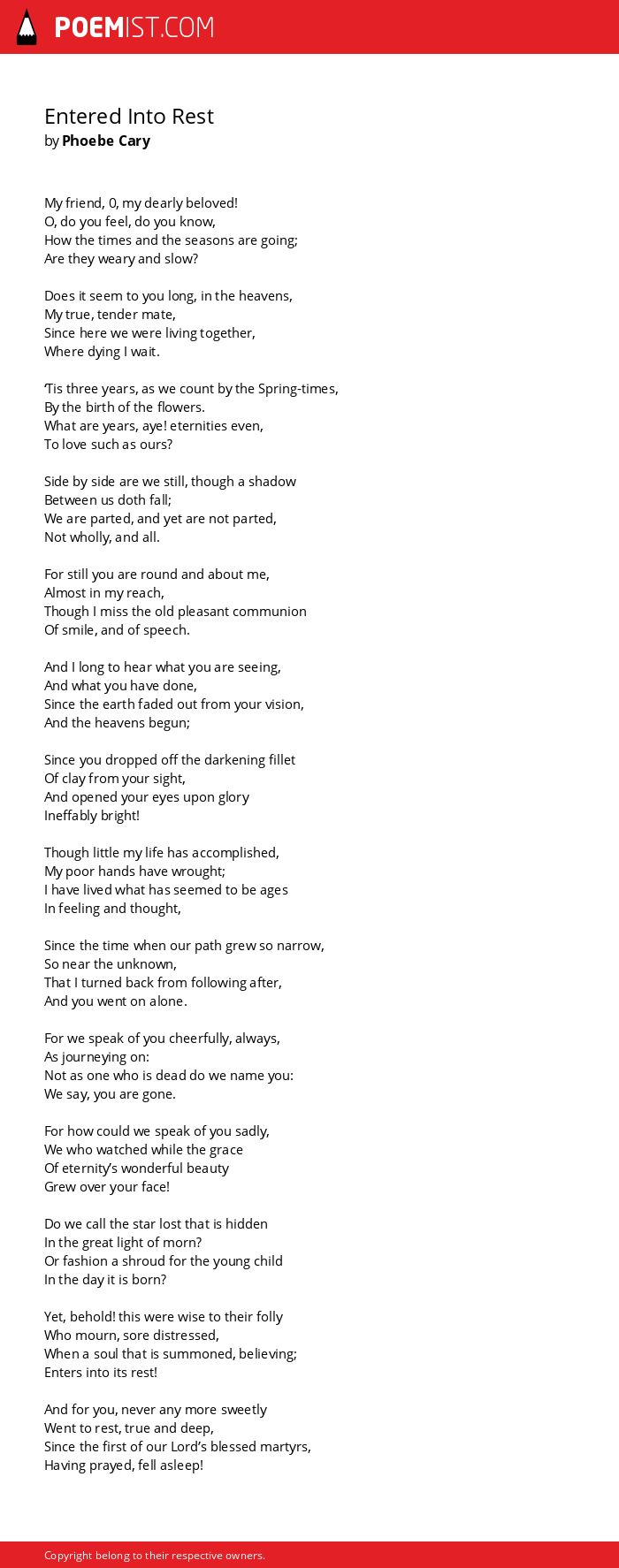 POEMIST.COM

Entered Into Rest
by Phoebe Cary

My friend, 0, my dearly beloved!
O, do you feel, do you know,
How the times and the seasons are going;
Are they weary and slow?

Does it seem to you long, in the heavens,
My true, tender mate,
Since here we were living together,
Where dying I wait.

'Tis three years, as we count by the Spring-times,
By the birth of the flowers.
What are years, aye! eternities even,
To love such as ours?

Side by side are we still, though a shadow
Between us doth fall;
We are parted, and yet are not parted,
Not wholly, and all.

For still you are round and about me,
Almost in my reach,
Though I miss the old pleasant communion
Of smile, and of speech.

And I long to hear what you are seeing,
And what you have done,
Since the earth faded out from your vision,
And the heavens begun;

Since you dropped off the darkening fillet
Of clay from your sight,
And opened your eyes upon glory
Ineffably bright!

Though little my life has accomplished,
My poor hands have wrought;
I have lived what has seemed to be ages
In feeling and thought,

Since the time when our path grew so narrow,
So near the unknown,
That I turned back from following after,
And you went on alone.

For we speak of you cheerfully, always,
As journeying on:
Not as one who is dead do we name you:
We say, you are gone.

For how could we speak of you sadly,
We who watched while the grace
Of eternity's wonderful beauty
Grew over your face!

Do we call the star lost that is hidden
In the great light of morn?
Or fashion a shroud for the young child
In the day it is born?

Yet, behold! this were wise to their folly
Who mourn, sore distressed,
When a soul that is summoned, believing;
Enters into its rest!

And for you, never any more sweetly
Went to rest, true and deep,
Since the first of our Lord's blessed martyrs,
Having prayed, fell asleep!

Copyright belong to their respective owners.